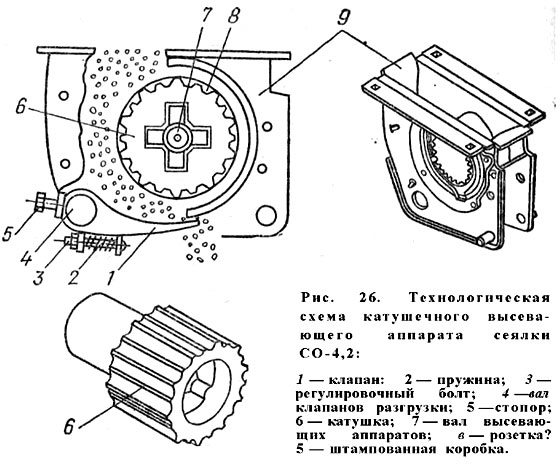 7 8 9

6

5

4

3 2 1

6

Рис. 26. Технологическая схема катушечного высевающего аппарата сеялки СО-4,2:

1 — клапан: 2 — пружина; 3 — регулировочный болт; 4 —вал клапанов разгрузки; 5 —стопор; 6 — катушка; 7 — вал высевающих аппаратов; в — розетка? 5 — штампованная коробка.